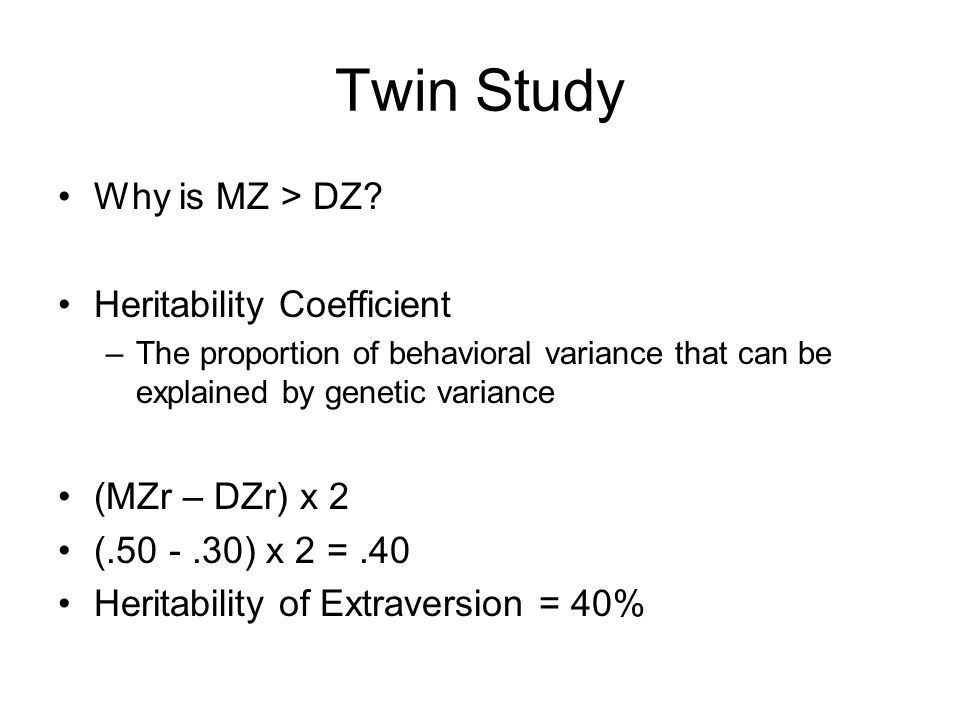 Twin Study

• Why is MZ > DZ?

• Heritability Coefficient
– The proportion of behavioral variance that can be explained by genetic variance

• (MZr – DZr) x 2
• (.50 - .30) x 2 = .40
• Heritability of Extraversion = 40%